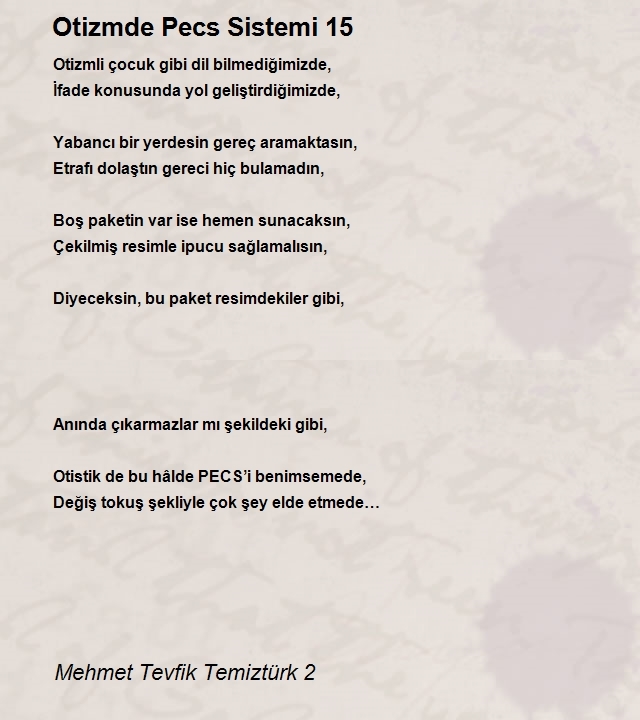 Otizmde Pecs Sistemi 15

Otizmli çocuk gibi dil bilmediğimizde,
İfade konusunda yol geliştirdiğimizde,

Yabancı bir yerdesin gereç aramaktasın,
Etrafı dolaştın gereci hiç bulamadın,

Boş paketin var ise hemen sunacaksın,
Çekilmiş resimle ipucu sağlamalısın,

Diyeceksin, bu paket resimdekiler gibi,

Anında çıkarmazlar mı şekildeki gibi,

Otistik de bu hâlde PECS'i benimsemede,
Değiş tokuş şekliyle çok şey elde etmede…

Mehmet Tevfik Temiztürk 2